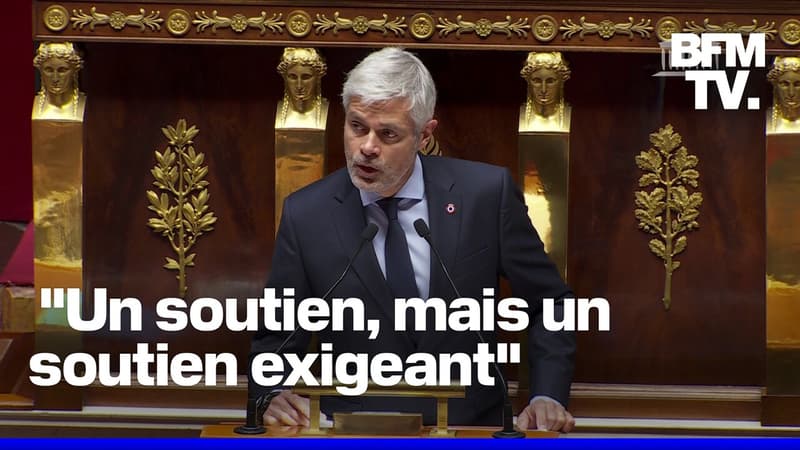 BFM TV.

"Un soutien, mais un soutien exigeant"